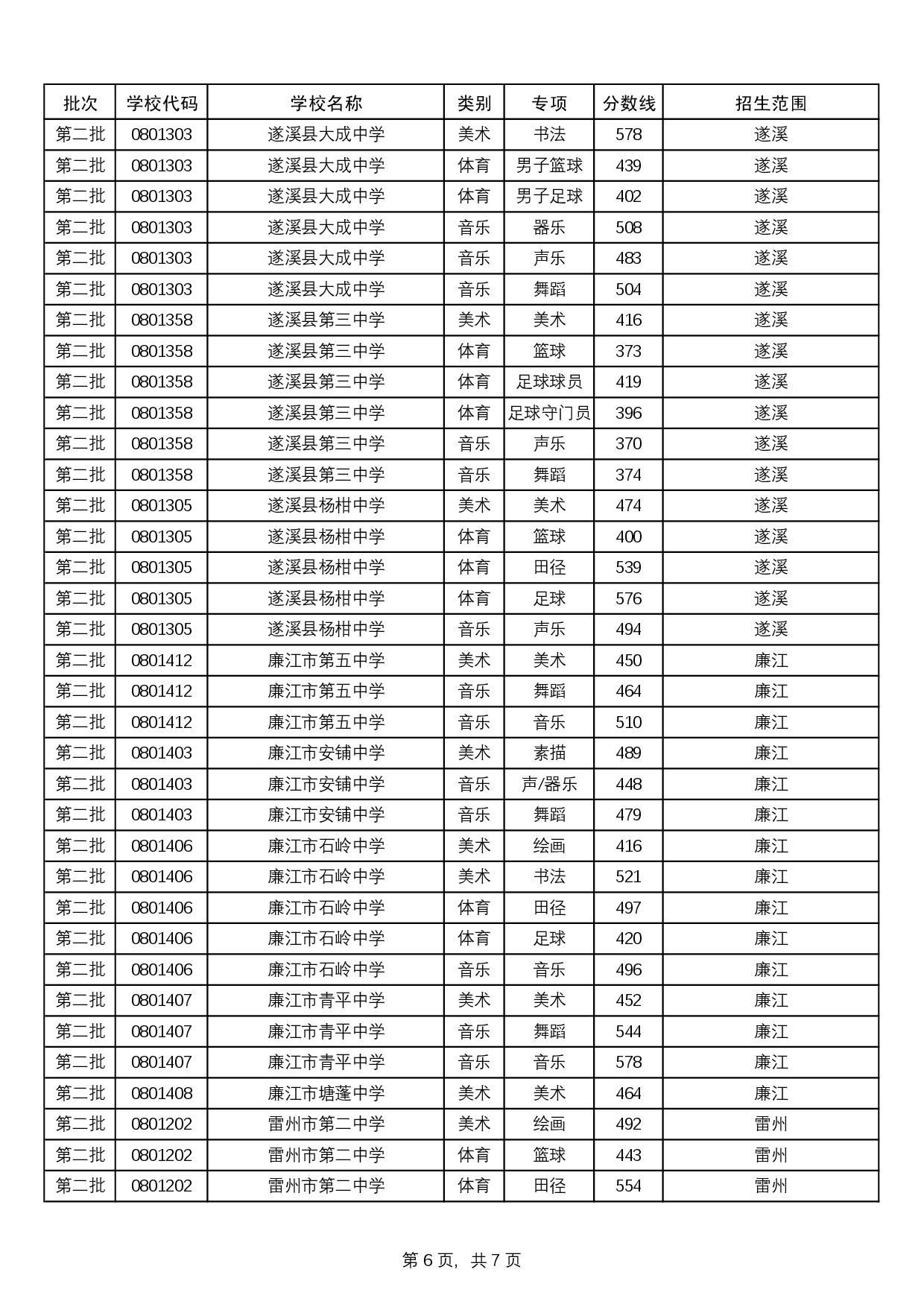 | 批次 | 学校代码 | 学校名称 | 类别 | 专项 | 分数线 | 招生范围 |
|---|---|---|---|---|---|---|
| 第二批 | 0801303 | 遂溪县大成中学 | 美术 | 书法 | 578 | 遂溪 |
| 第二批 | 0801303 | 遂溪县大成中学 | 体育 | 男子篮球 | 439 | 遂溪 |
| 第二批 | 0801303 | 遂溪县大成中学 | 体育 | 男子足球 | 402 | 遂溪 |
| 第二批 | 0801303 | 遂溪县大成中学 | 音乐 | 器乐 | 508 | 遂溪 |
| 第二批 | 0801303 | 遂溪县大成中学 | 音乐 | 声乐 | 483 | 遂溪 |
| 第二批 | 0801303 | 遂溪县大成中学 | 音乐 | 舞蹈 | 504 | 遂溪 |
| 第二批 | 0801358 | 遂溪县第三中学 | 美术 | 美术 | 416 | 遂溪 |
| 第二批 | 0801358 | 遂溪县第三中学 | 体育 | 篮球 | 373 | 遂溪 |
| 第二批 | 0801358 | 遂溪县第三中学 | 体育 | 足球球员 | 419 | 遂溪 |
| 第二批 | 0801358 | 遂溪县第三中学 | 体育 | 足球守门员 | 396 | 遂溪 |
| 第二批 | 0801358 | 遂溪县第三中学 | 音乐 | 声乐 | 370 | 遂溪 |
| 第二批 | 0801358 | 遂溪县第三中学 | 音乐 | 舞蹈 | 374 | 遂溪 |
| 第二批 | 0801305 | 遂溪县杨柑中学 | 美术 | 美术 | 474 | 遂溪 |
| 第二批 | 0801305 | 遂溪县杨柑中学 | 体育 | 篮球 | 400 | 遂溪 |
| 第二批 | 0801305 | 遂溪县杨柑中学 | 体育 | 田径 | 539 | 遂溪 |
| 第二批 | 0801305 | 遂溪县杨柑中学 | 体育 | 足球 | 576 | 遂溪 |
| 第二批 | 0801305 | 遂溪县杨柑中学 | 音乐 | 声乐 | 494 | 遂溪 |
| 第二批 | 0801412 | 廉江市第五中学 | 美术 | 美术 | 450 | 廉江 |
| 第二批 | 0801412 | 廉江市第五中学 | 音乐 | 舞蹈 | 464 | 廉江 |
| 第二批 | 0801412 | 廉江市第五中学 | 音乐 | 音乐 | 510 | 廉江 |
| 第二批 | 0801403 | 廉江市安铺中学 | 美术 | 素描 | 489 | 廉江 |
| 第二批 | 0801403 | 廉江市安铺中学 | 音乐 | 声/器乐 | 448 | 廉江 |
| 第二批 | 0801403 | 廉江市安铺中学 | 音乐 | 舞蹈 | 479 | 廉江 |
| 第二批 | 0801406 | 廉江市石岭中学 | 美术 | 绘画 | 416 | 廉江 |
| 第二批 | 0801406 | 廉江市石岭中学 | 美术 | 书法 | 521 | 廉江 |
| 第二批 | 0801406 | 廉江市石岭中学 | 体育 | 田径 | 497 | 廉江 |
| 第二批 | 0801406 | 廉江市石岭中学 | 体育 | 足球 | 420 | 廉江 |
| 第二批 | 0801406 | 廉江市石岭中学 | 音乐 | 音乐 | 496 | 廉江 |
| 第二批 | 0801407 | 廉江市青平中学 | 美术 | 美术 | 452 | 廉江 |
| 第二批 | 0801407 | 廉江市青平中学 | 音乐 | 舞蹈 | 544 | 廉江 |
| 第二批 | 0801407 | 廉江市青平中学 | 音乐 | 音乐 | 578 | 廉江 |
| 第二批 | 0801408 | 廉江市塘蓬中学 | 美术 | 美术 | 464 | 廉江 |
| 第二批 | 0801202 | 雷州市第二中学 | 美术 | 绘画 | 492 | 雷州 |
| 第二批 | 0801202 | 雷州市第二中学 | 体育 | 篮球 | 443 | 雷州 |
| 第二批 | 0801202 | 雷州市第二中学 | 体育 | 田径 | 554 | 雷州 |

第 6 页，共 7 页